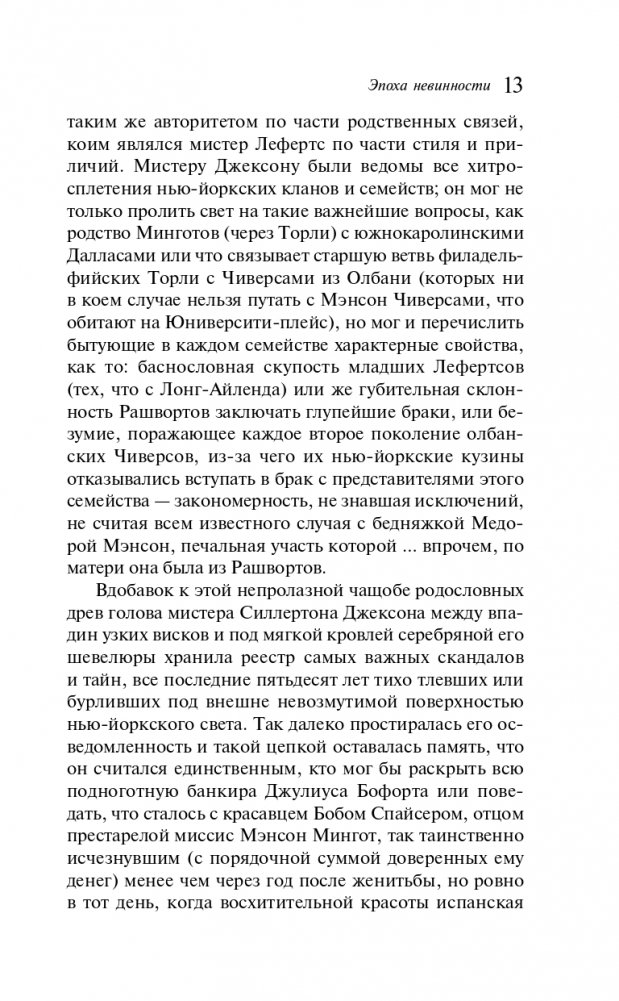 Эпоха невинности 13

таким же авторитетом по части родственных связей, коим являлся мистер Лефертс по части стиля и приличий. Мистеру Джексону были ведомы все хитросплетения нью-йоркских кланов и семейств; он мог не только пролить свет на такие важнейшие вопросы, как родство Минготов (через Торли) с южнокаролинскими Далласами или что связывает старшую ветвь филадельфийских Торли с Чиверсами из Олбани (которых ни в коем случае нельзя путать с Мэнсон Чиверсами, что обитают на Юниверсити-плейс), но мог и перечислить бытующие в каждом семействе характерные свойства, как то: баснословная скупость младших Лефертсов (тех, что с Лонг-Айленда) или же губительная склонность Рашвортов заключать глупейшие браки, или безумие, поражающее каждое второе поколение олбанских Чиверсов, из-за чего их нью-йоркские кузины отказывались вступать в брак с представителями этого семейства — закономерность, не знавшая исключений, не считая всем известного случая с бедняжкой Медорой Мэнсон, печальная участь которой ... впрочем, по матери она была из Рашвортов.

Вдобавок к этой непролазной чащобе родословных древ голова мистера Силлертона Джексона между впадин узких висков и под мягкой кровлей серебряной его шевелюры хранила реестр самых важных скандалов и тайн, все последние пятьдесят лет тихо тлевших или бурливших под внешне невозмутимой поверхностью нью-йоркского света. Так далеко простиралась его осведомленность и такой цепкой оставалась память, что он считался единственным, кто мог бы раскрыть всю подноготную банкира Джулиуса Бофорта или поведать, что сталось с красавцем Бобом Спайсером, отцом престарелой миссис Мэнсон Мингот, так таинственно исчезнувшим (с порядочной суммой доверенных ему денег) менее чем через год после женитьбы, но ровно в тот день, когда восхитительной красоты испанская